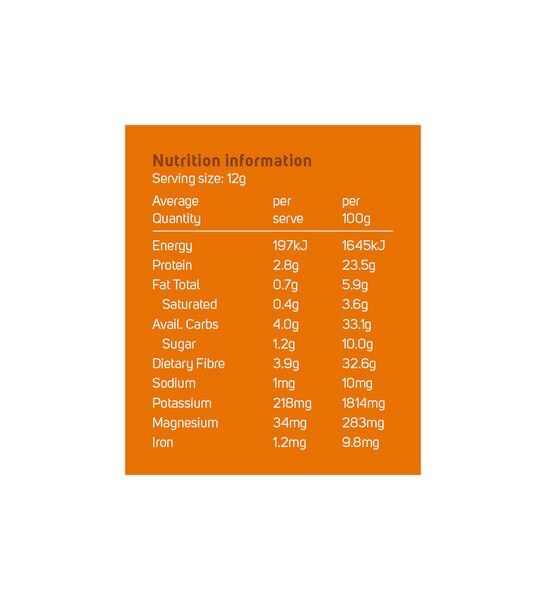 Nutrition information
Serving size: 12g

| Average Quantity | per serve | per 100g |
|---|---|---|
| Energy | 197kJ | 1645kJ |
| Protein | 2.8g | 23.5g |
| Fat Total | 0.7g | 5.9g |
| Saturated | 0.4g | 3.6g |
| Avail. Carbs | 4.0g | 33.1g |
| Sugar | 1.2g | 10.0g |
| Dietary Fibre | 3.9g | 32.6g |
| Sodium | 1mg | 10mg |
| Potassium | 218mg | 1814mg |
| Magnesium | 34mg | 283mg |
| Iron | 1.2mg | 9.8mg |